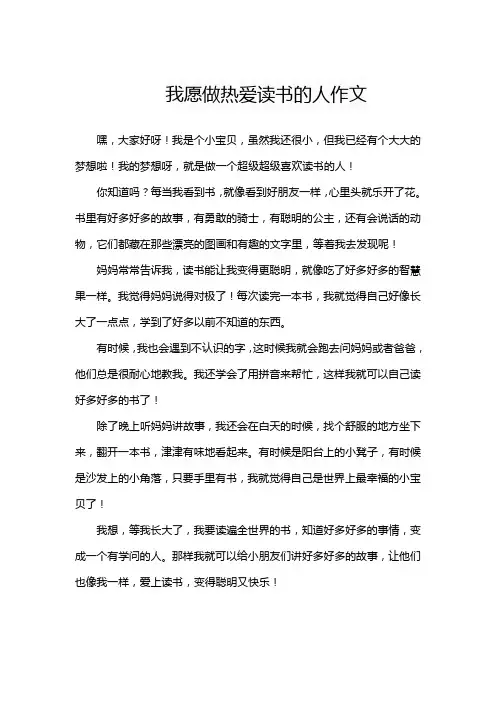 我愿做热爱读书的人作文

嘿，大家好呀！我是个小宝贝，虽然我还很小，但我已经有个大大的梦想啦！我的梦想呀，就是做一个超级超级喜欢读书的人！

你知道吗？每当我看到书，就像看到好朋友一样，心里头就乐开了花。书里有好多好多的故事，有勇敢的骑士，有聪明的公主，还有会说话的动物，它们都藏在那些漂亮的图画和有趣的文字里，等着我去发现呢！

妈妈常常告诉我，读书能让我变得更聪明，就像吃了好多好多的智慧果一样。我觉得妈妈说得对极了！每次读完一本书，我就觉得自己好像长大了一点点，学到了好多以前不知道的东西。

有时候，我也会遇到不认识的字，这时候我就会跑去问妈妈或者爸爸，他们总是很耐心地教我。我还学会了用拼音来帮忙，这样我就可以自己读好多好多的书了！

除了晚上听妈妈讲故事，我还会在白天的时候，找个舒服的地方坐下来，翻开一本书，津津有味地看起来。有时候是阳台上的小凳子，有时候是沙发上的小角落，只要手里有书，我就觉得自己是世界上最幸福的小宝贝了！

我想，等我长大了，我要读遍全世界的书，知道好多好多的事情，变成一个有学问的人。那样我就可以给小朋友们讲好多好多的故事，让他们也像我一样，爱上读书，变得聪明又快乐！